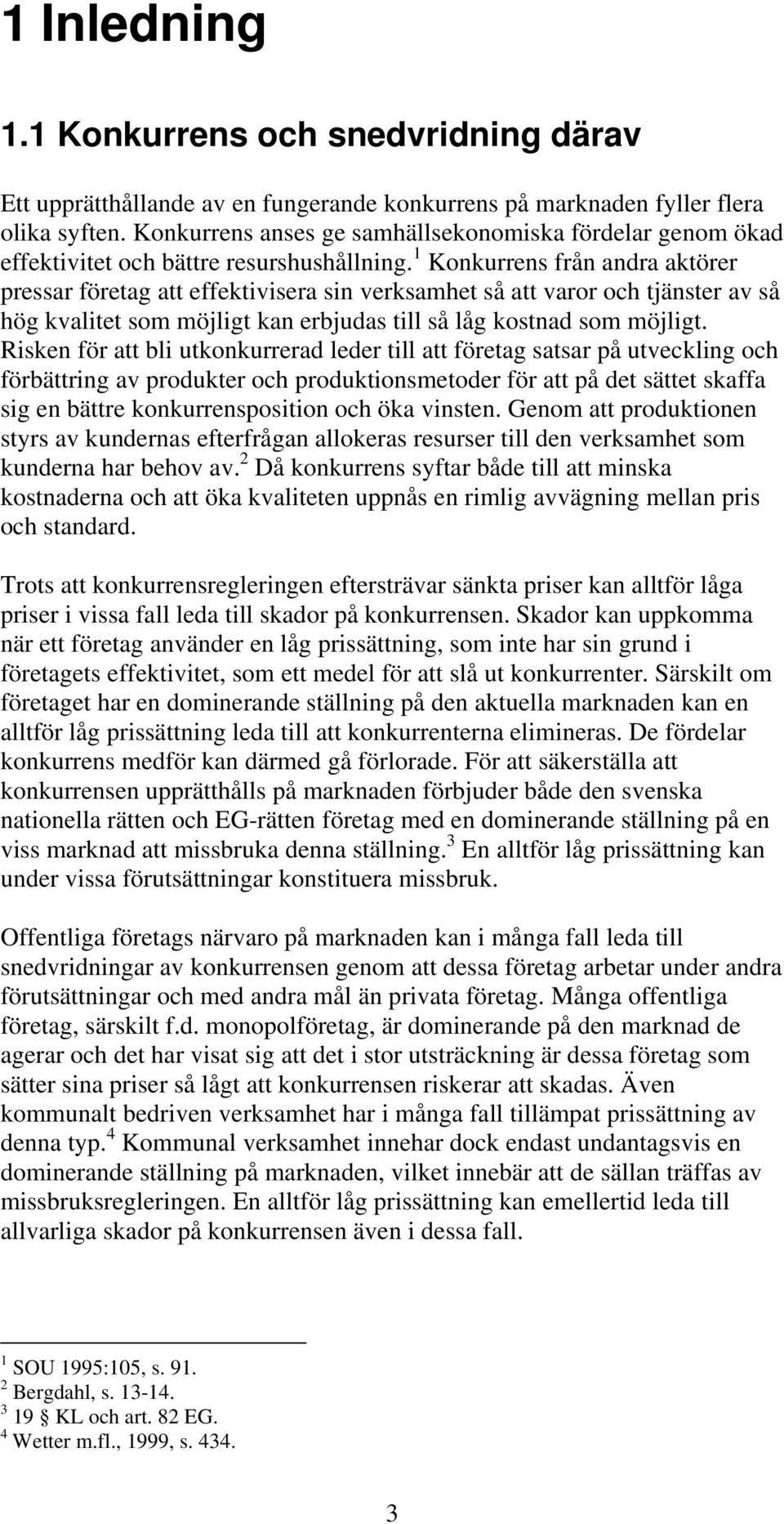 1 Inledning

1.1 Konkurrens och snedvridning därav

Ett upprätthållande av en fungerande konkurrens på marknaden fyller flera olika syften. Konkurrens anses ge samhällsekonomiska fördelar genom ökad effektivitet och bättre resurshushållning.$^1$ Konkurrens från andra aktörer pressar företag att effektivisera sin verksamhet så att varor och tjänster av så hög kvalitet som möjligt kan erbjudas till så låg kostnad som möjligt. Risken för att bli utkonkurrerad leder till att företag satsar på utveckling och förbättring av produkter och produktionsmetoder för att på det sättet skaffa sig en bättre konkurrensposition och öka vinsten. Genom att produktionen styrs av kundernas efterfrågan allokeras resurser till den verksamhet som kunderna har behov av.$^2$ Då konkurrens syftar både till att minska kostnaderna och att öka kvaliteten uppnås en rimlig avvägning mellan pris och standard.

Trots att konkurrensregleringen eftersträvar sänkta priser kan alltför låga priser i vissa fall leda till skador på konkurrensen. Skador kan uppkomma när ett företag använder en låg prissättning, som inte har sin grund i företagets effektivitet, som ett medel för att slå ut konkurrenter. Särskilt om företaget har en dominerande ställning på den aktuella marknaden kan en alltför låg prissättning leda till att konkurrenterna elimineras. De fördelar konkurrens medför kan därmed gå förlorade. För att säkerställa att konkurrensen upprätthålls på marknaden förbjuder både den svenska nationella rätten och EG-rätten företag med en dominerande ställning på en viss marknad att missbruka denna ställning.$^3$ En alltför låg prissättning kan under vissa förutsättningar konstituera missbruk.

Offentliga företags närvaro på marknaden kan i många fall leda till snedvridningar av konkurrensen genom att dessa företag arbetar under andra förutsättningar och med andra mål än privata företag. Många offentliga företag, särskilt f.d. monopolföretag, är dominerande på den marknad de agerar och det har visat sig att det i stor utsträckning är dessa företag som sätter sina priser så lågt att konkurrensen riskerar att skadas. Även kommunalt bedriven verksamhet har i många fall tillämpat prissättning av denna typ.$^4$ Kommunal verksamhet innehar dock endast undantagsvis en dominerande ställning på marknaden, vilket innebär att de sällan träffas av missbruksregleringen. En alltför låg prissättning kan emellertid leda till allvarliga skador på konkurrensen även i dessa fall.

$^1$ SOU 1995:105, s. 91.
$^2$ Bergdahl, s. 13-14.
$^3$ 19 § KL och art. 82 EG.
$^4$ Wetter m.fl., 1999, s. 434.

3